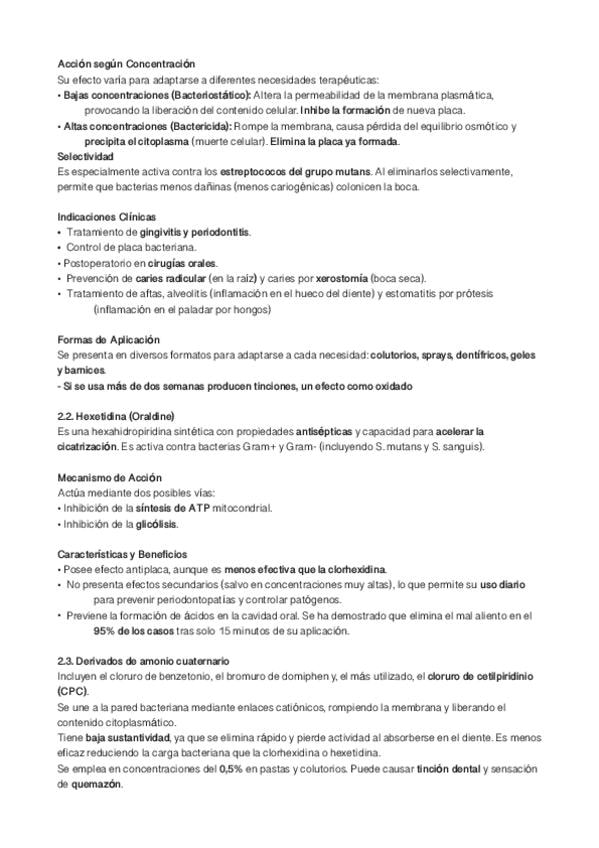 Acción según Concentración
Su efecto varía para adaptarse a diferentes necesidades terapéuticas:
• Bajas concentraciones (Bacteriostático): Altera la permeabilidad de la membrana plasmática, provocando la liberación del contenido celular. Inhibe la formación de nueva placa.
• Altas concentraciones (Bactericida): Rompe la membrana, causa pérdida del equilibrio osmótico y precipita el citoplasma (muerte celular). Elimina la placa ya formada.
Selectividad
Es especialmente activa contra los estreptococos del grupo mutans. Al eliminarlos selectivamente, permite que bacterias menos dañinas (menos cariogénicas) colonicen la boca.

Indicaciones Clínicas
• Tratamiento de gingivitis y periodontitis.
• Control de placa bacteriana.
• Postoperatorio en cirugías orales.
• Prevención de caries radicular (en la raíz) y caries por xerostomía (boca seca).
• Tratamiento de aftas, alveolitis (inflamación en el hueco del diente) y estomatitis por prótesis (inflamación en el paladar por hongos)

Formas de Aplicación
Se presenta en diversos formatos para adaptarse a cada necesidad: colutorios, sprays, dentífricos, geles y barnices.
- Si se usa más de dos semanas producen tinciones, un efecto como oxidado

2.2. Hexetidina (Oraldine)
Es una hexahidropiridina sintética con propiedades antisépticas y capacidad para acelerar la cicatrización. Es activa contra bacterias Gram+ y Gram- (incluyendo S. mutans y S. sanguis).

Mecanismo de Acción
Actúa mediante dos posibles vías:
• Inhibición de la síntesis de ATP mitocondrial.
• Inhibición de la glicólisis.

Características y Beneficios
• Posee efecto antiplaca, aunque es menos efectiva que la clorhexidina.
• No presenta efectos secundarios (salvo en concentraciones muy altas), lo que permite su uso diario para prevenir periodontopatías y controlar patógenos.
• Previene la formación de ácidos en la cavidad oral. Se ha demostrado que elimina el mal aliento en el 95% de los casos tras solo 15 minutos de su aplicación.

2.3. Derivados de amonio cuaternario
Incluyen el cloruro de benzetonio, el bromuro de domiphen y, el más utilizado, el cloruro de cetilpiridinio (CPC).
Se une a la pared bacteriana mediante enlaces catiónicos, rompiendo la membrana y liberando el contenido citoplasmático.
Tiene baja sustantividad, ya que se elimina rápido y pierde actividad al absorberse en el diente. Es menos eficaz reduciendo la carga bacteriana que la clorhexidina o hexetidina.
Se emplea en concentraciones del 0,5% en pastas y colutorios. Puede causar tinción dental y sensación de quemazón.